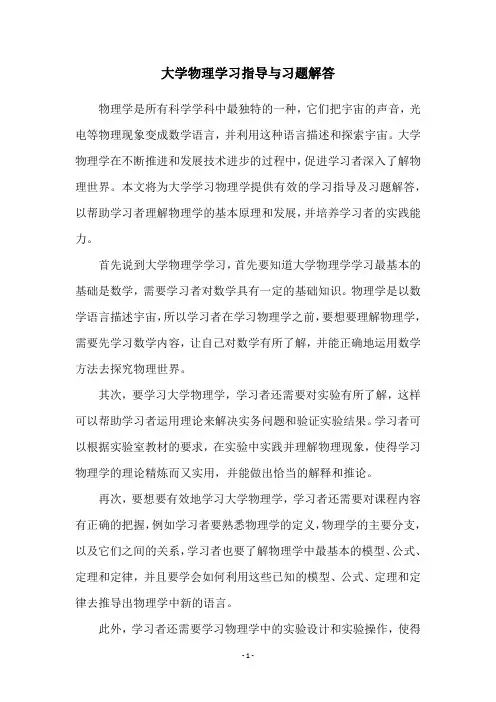 大学物理学习指导与习题解答

物理学是所有科学学科中最独特的一种，它们把宇宙的声音，光电等物理现象变成数学语言，并利用这种语言描述和探索宇宙。大学物理学在不断推进和发展技术进步的过程中，促进学习者深入了解物理世界。本文将为大学学习物理学提供有效的学习指导及习题解答，以帮助学习者理解物理学的基本原理和发展，并培养学习者的实践能力。

首先说到大学物理学学习，首先要知道大学物理学学习最基本的基础是数学，需要学习者对数学具有一定的基础知识。物理学是以数学语言描述宇宙，所以学习者在学习物理学之前，要想要理解物理学，需要先学习数学内容，让自己对数学有所了解，并能正确地运用数学方法去探究物理世界。

其次，要学习大学物理学，学习者还需要对实验有所了解，这样可以帮助学习者运用理论来解决实务问题和验证实验结果。学习者可以根据实验室教材的要求，在实验中实践并理解物理现象，使得学习物理学的理论精炼而又实用，并能做出恰当的解释和推论。

再次，要想要有效地学习大学物理学，学习者还需要对课程内容有正确的把握，例如学习者要熟悉物理学的定义，物理学的主要分支，以及它们之间的关系，学习者也要了解物理学中最基本的模型、公式、定理和定律，并且要学会如何利用这些已知的模型、公式、定理和定律去推导出物理学中新的语言。

此外，学习者还需要学习物理学中的实验设计和实验操作，使得

- 1 -